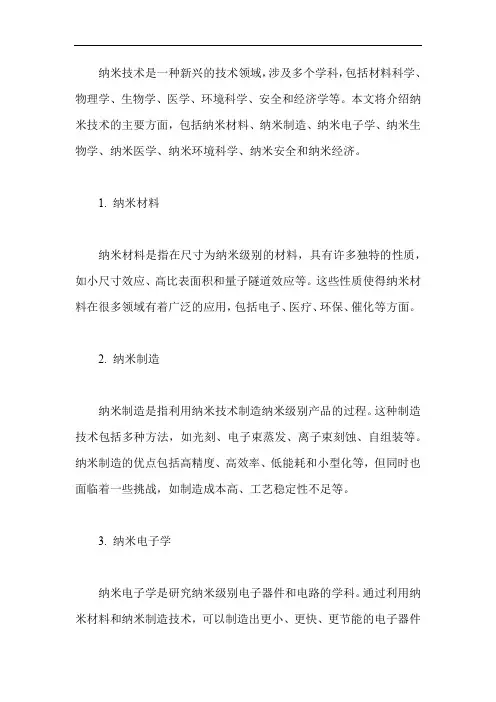 纳米技术是一种新兴的技术领域，涉及多个学科，包括材料科学、物理学、生物学、医学、环境科学、安全和经济学等。本文将介绍纳米技术的主要方面，包括纳米材料、纳米制造、纳米电子学、纳米生物学、纳米医学、纳米环境科学、纳米安全和纳米经济。

1. 纳米材料

纳米材料是指在尺寸为纳米级别的材料，具有许多独特的性质，如小尺寸效应、高比表面积和量子隧道效应等。这些性质使得纳米材料在很多领域有着广泛的应用，包括电子、医疗、环保、催化等方面。

2. 纳米制造

纳米制造是指利用纳米技术制造纳米级别产品的过程。这种制造技术包括多种方法，如光刻、电子束蒸发、离子束刻蚀、自组装等。纳米制造的优点包括高精度、高效率、低能耗和小型化等，但同时也面临着一些挑战，如制造成本高、工艺稳定性不足等。

3. 纳米电子学

纳米电子学是研究纳米级别电子器件和电路的学科。通过利用纳米材料和纳米制造技术，可以制造出更小、更快、更节能的电子器件